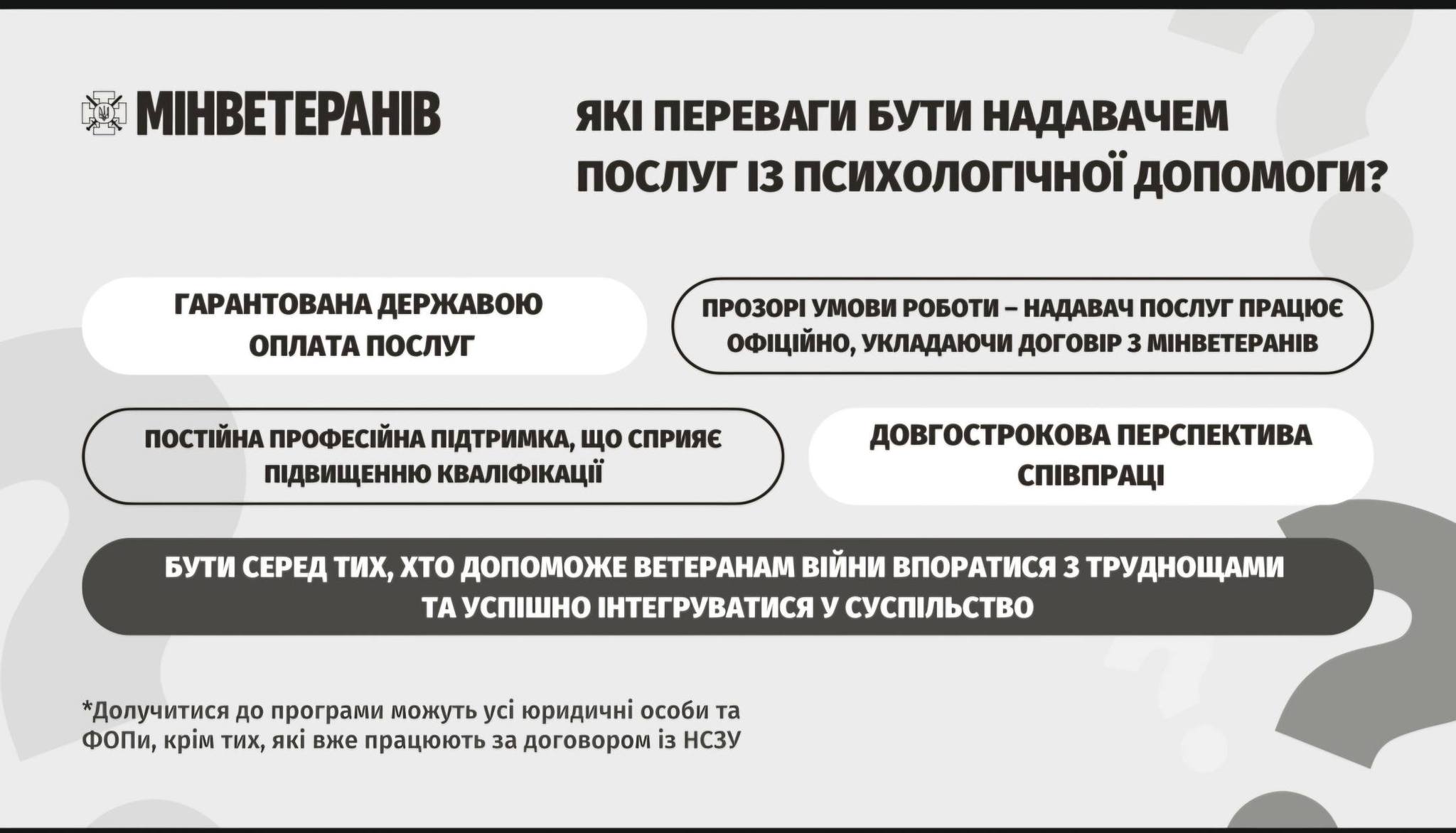 МІНВЕТЕРАНІВ

ЯКІ ПЕРЕВАГИ БУТИ НАДАВАЧЕМ ПОСЛУГ ІЗ ПСИХОЛОГІЧНОЇ ДОПОМОГИ?

ГАРАНТОВАНА ДЕРЖАВОЮ ОПЛАТА ПОСЛУГ

ПРОЗОРІ УМОВИ РОБОТИ – НАДАВАЧ ПОСЛУГ ПРАЦЮЄ ОФІЦІЙНО, УКЛАДАЮЧИ ДОГОВІР З МІНВЕТЕРАНІВ

ПОСТІЙНА ПРОФЕСІЙНА ПІДТРИМКА, ЩО СПРИЯЄ ПІДВИЩЕННЮ КВАЛІФІКАЦІЇ

ДОВГОСТРОКОВА ПЕРСПЕКТИВА СПІВПРАЦІ

БУТИ СЕРЕД ТИХ, ХТО ДОПОМОЖЕ ВЕТЕРАНАМ ВІЙНИ ВПОРАТИСЯ З ТРУДНОЩАМИ ТА УСПІШНО ІНТЕГРУВАТИСЯ У СУСПІЛЬСТВО

*Долучитися до програми можуть усі юридичні особи та ФОПи, крім тих, які вже працюють за договором із НСЗУ